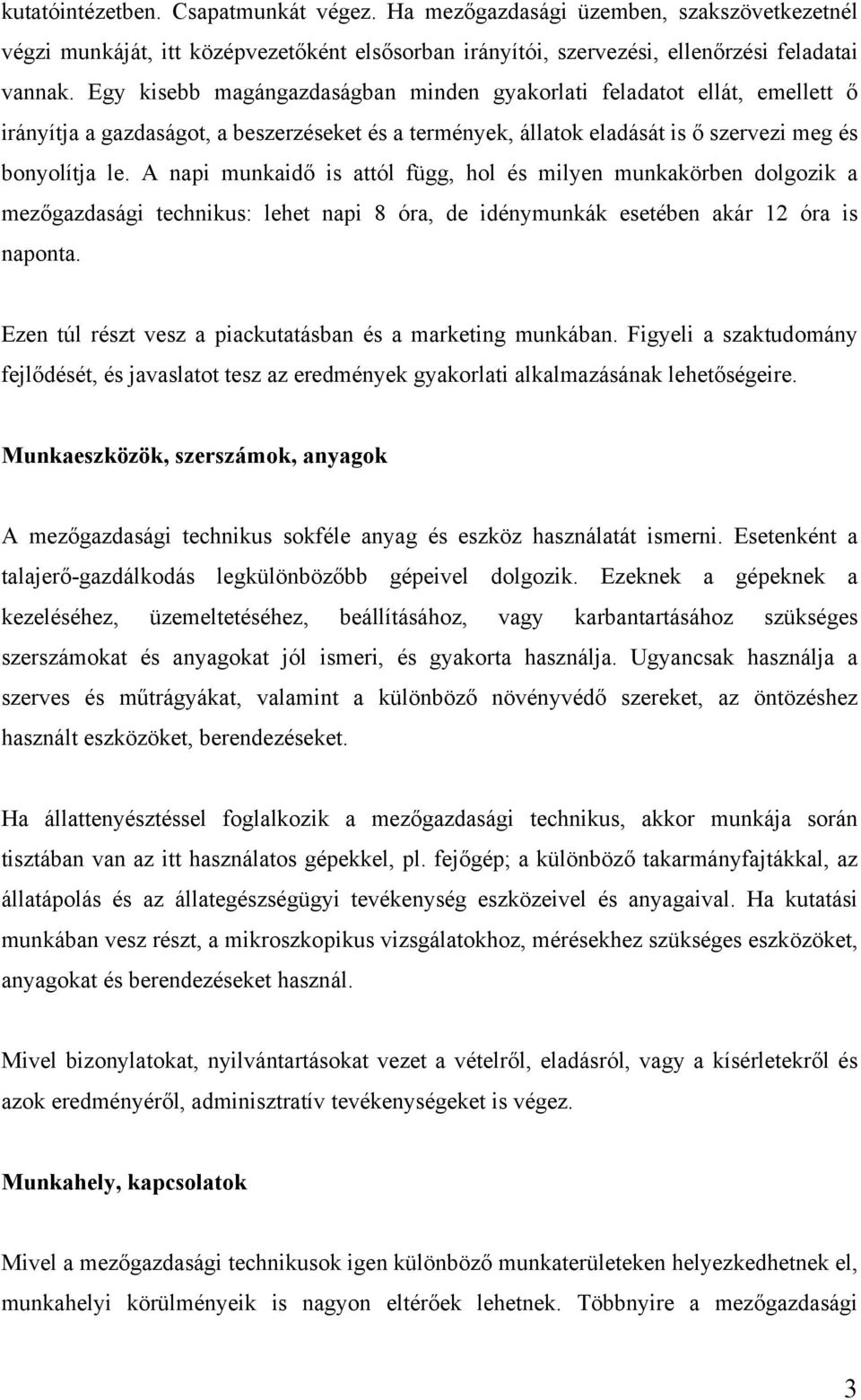 kutatóintézetben. Csapatmunkát végez. Ha mezőgazdasági üzemben, szakszövetkezetnél végzi munkáját, itt középvezetőként elsősorban irányítói, szervezési, ellenőrzési feladatai vannak. Egy kisebb magángazdaságban minden gyakorlati feladatot ellát, emellett ő irányítja a gazdaságot, a beszerzéseket és a termények, állatok eladását is ő szervezi meg és bonyolítja le. A napi munkaidő is attól függ, hol és milyen munkakörben dolgozik a mezőgazdasági technikus: lehet napi 8 óra, de idénymunkák esetében akár 12 óra is naponta.

Ezen túl részt vesz a piackutatásban és a marketing munkában. Figyeli a szaktudomány fejlődését, és javaslatot tesz az eredmények gyakorlati alkalmazásának lehetőségeire.

Munkaeszközök, szerszámok, anyagok

A mezőgazdasági technikus sokféle anyag és eszköz használatát ismerni. Esetenként a talajerő-gazdálkodás legkülönbözőbb gépeivel dolgozik. Ezeknek a gépeknek a kezeléséhez, üzemeltetéséhez, beállításához, vagy karbantartásához szükséges szerszámokat és anyagokat jól ismeri, és gyakorta használja. Ugyancsak használja a szerves és műtrágyákat, valamint a különböző növényvédő szereket, az öntözéshez használt eszközöket, berendezéseket.

Ha állattenyésztéssel foglalkozik a mezőgazdasági technikus, akkor munkája során tisztában van az itt használatos gépekkel, pl. fejőgép; a különböző takarmányfajtákkal, az állatápolás és az állategészségügyi tevékenység eszközeivel és anyagaival. Ha kutatási munkában vesz részt, a mikroszkopikus vizsgálatokhoz, mérésekhez szükséges eszközöket, anyagokat és berendezéseket használ.

Mivel bizonylatokat, nyilvántartásokat vezet a vételről, eladásról, vagy a kísérletekről és azok eredményéről, adminisztratív tevékenységeket is végez.

Munkahely, kapcsolatok

Mivel a mezőgazdasági technikusok igen különböző munkaterületeken helyezkedhetnek el, munkahelyi körülményeik is nagyon eltérőek lehetnek. Többnyire a mezőgazdasági

3